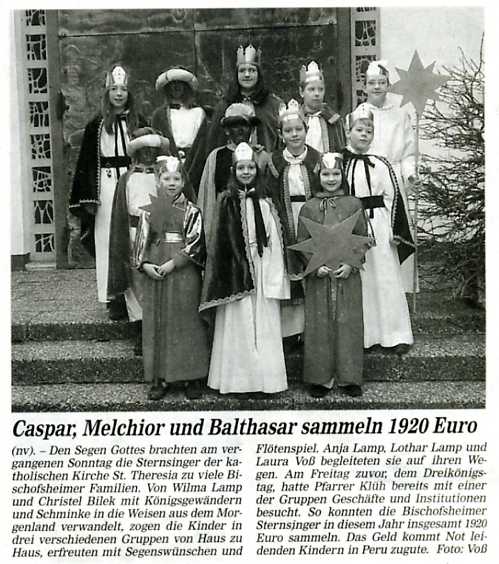 Caspar, Melchior und Balthasar sammeln 1920 Euro

(nv). – Den Segen Gottes brachten am vergangenen Sonntag die Sternsinger der katholischen Kirche St. Theresia zu viele Bischofsheimer Familien. Von Wilma Lamp und Christel Bilek mit Königsgewändern und Schminke in die Weisen aus dem Morgenland verwandelt, zogen die Kinder in drei verschiedenen Gruppen von Haus zu Haus, erfreuten mit Segenswünschen und Flötenspiel. Anja Lamp, Lothar Lamp und Laura Voß begleiteten sie auf ihren Wegen. Am Freitag zuvor, dem Dreikönigstag, hatte Pfarrer Klüh bereits mit einer der Gruppen Geschäfte und Institutionen besucht. So konnten die Bischofsheimer Sternsinger in diesem Jahr insgesamt 1920 Euro sammeln. Das Geld kommt Not leidenden Kindern in Peru zugute. Foto: Voß